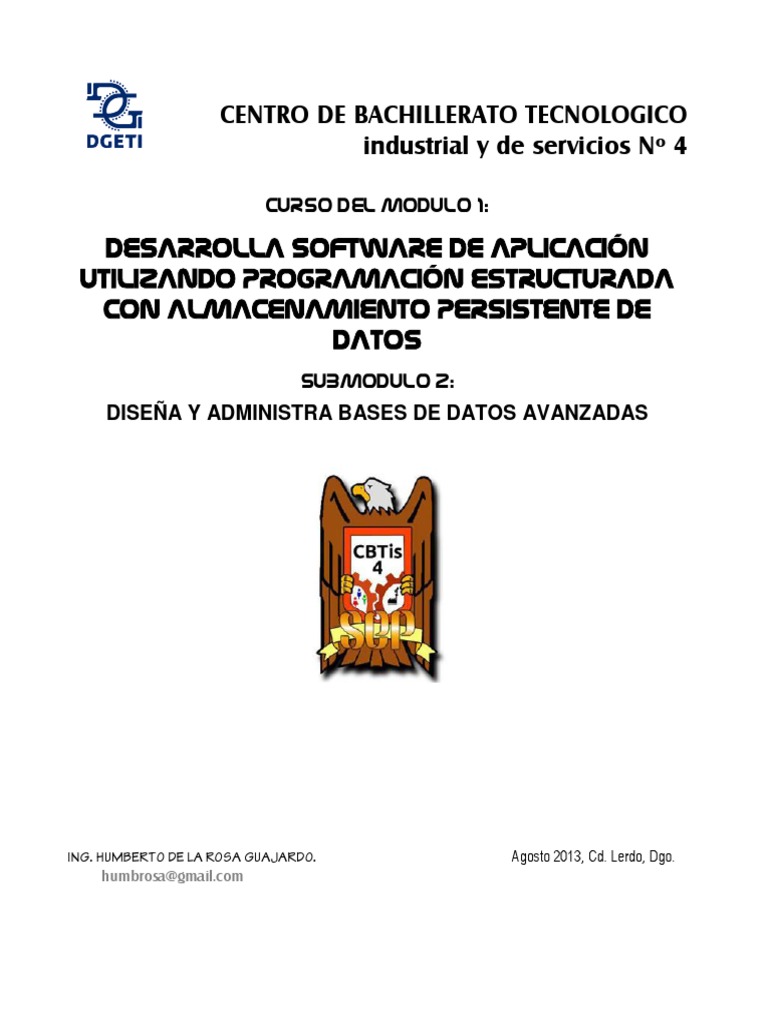 DGETI

CENTRO DE BACHILLERATO TECNOLOGICO
industrial y de servicios Nº 4

CURSO DEL MODULO 1:

DESARROLLA SOFTWARE DE APLICACIÓN UTILIZANDO PROGRAMACIÓN ESTRUCTURADA CON ALMACENAMIENTO PERSISTENTE DE DATOS

SUBMODULO 2:

DISEÑA Y ADMINISTRA BASES DE DATOS AVANZADAS

CBTis
4
SEP

ING. HUMBERTO DE LA ROSA GUAJARDO.
humbrosa@gmail.com

Agosto 2013, Cd. Lerdo, Dgo.